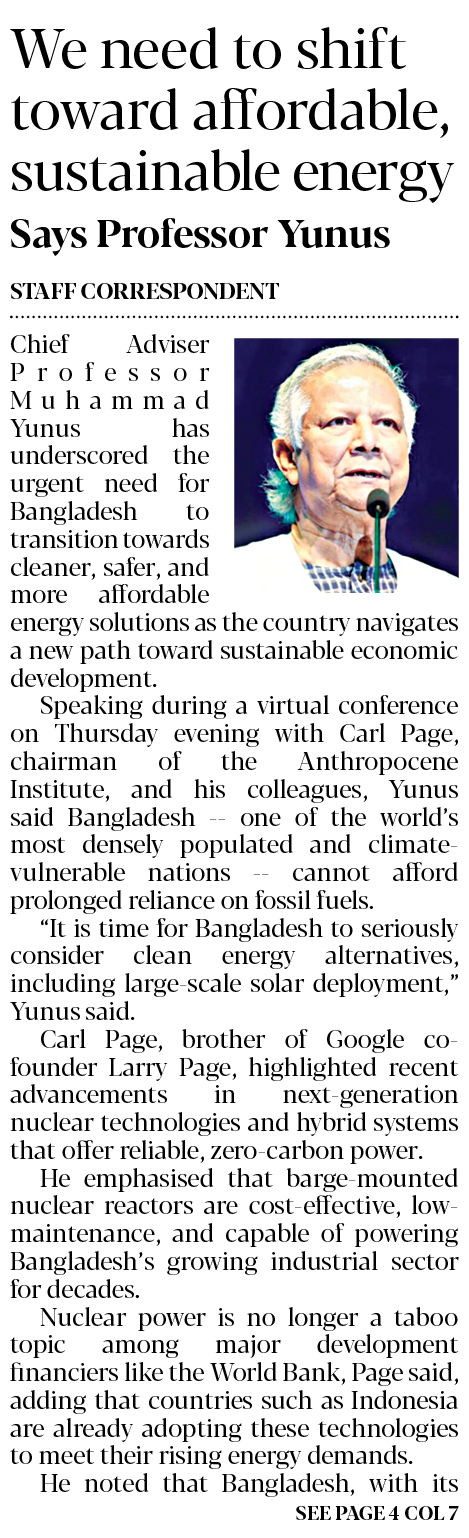 We need to shift toward affordable, sustainable energy

Says Professor Yunus

STAFF CORRESPONDENT

Chief Adviser Professor Muhammad Yunus has underscored the urgent need for Bangladesh to transition towards cleaner, safer, and more affordable energy solutions as the country navigates a new path toward sustainable economic development.

Speaking during a virtual conference on Thursday evening with Carl Page, chairman of the Anthropocene Institute, and his colleagues, Yunus said Bangladesh -- one of the world's most densely populated and climate-vulnerable nations -- cannot afford prolonged reliance on fossil fuels.

"It is time for Bangladesh to seriously consider clean energy alternatives, including large-scale solar deployment," Yunus said.

Carl Page, brother of Google co-founder Larry Page, highlighted recent advancements in next-generation nuclear technologies and hybrid systems that offer reliable, zero-carbon power.

He emphasised that barge-mounted nuclear reactors are cost-effective, low-maintenance, and capable of powering Bangladesh's growing industrial sector for decades.

Nuclear power is no longer a taboo topic among major development financiers like the World Bank, Page said, adding that countries such as Indonesia are already adopting these technologies to meet their rising energy demands.

He noted that Bangladesh, with its

SEE PAGE 4 COL 7